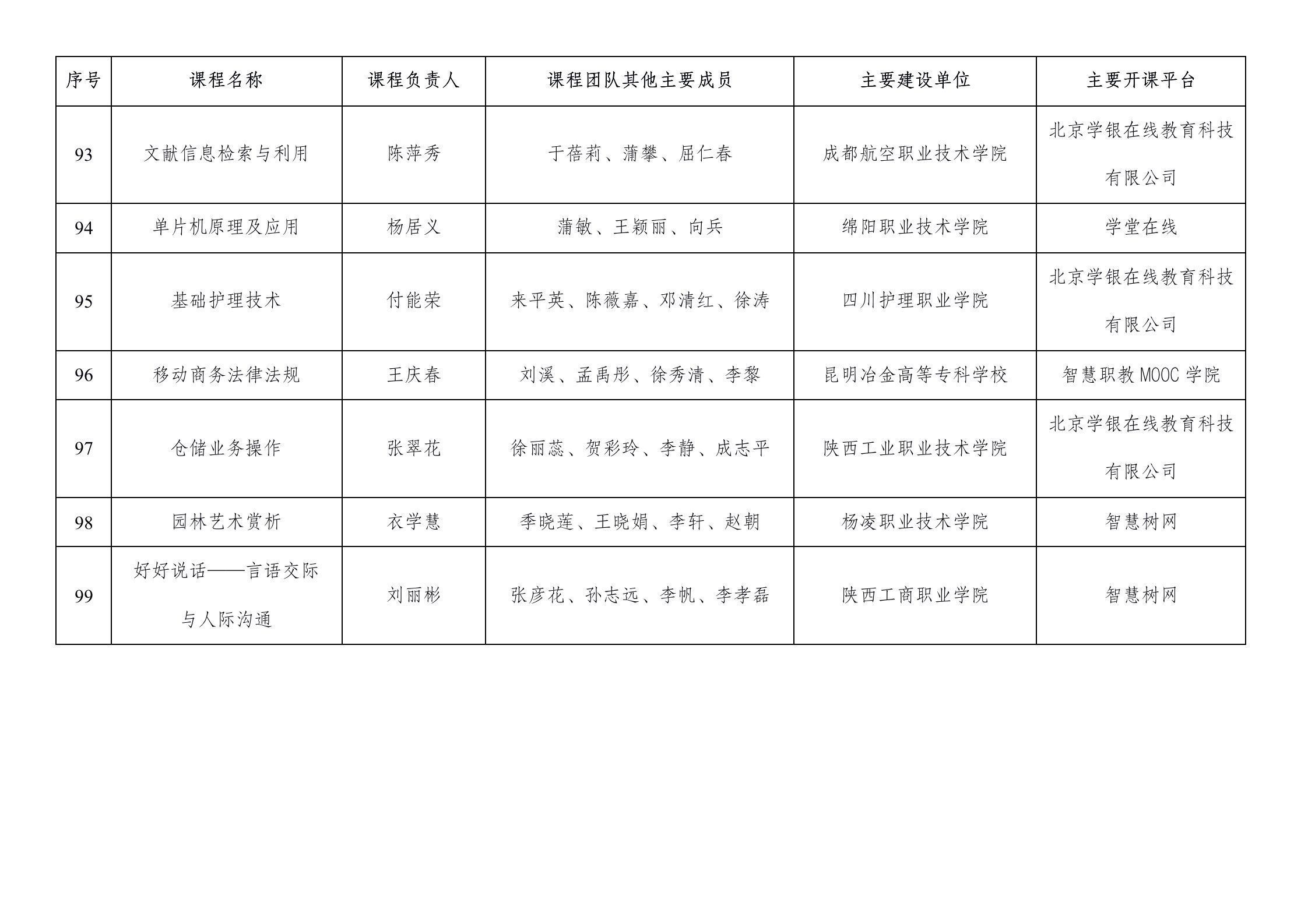 | 序号 | 课程名称 | 课程负责人 | 课程团队其他主要成员 | 主要建设单位 | 主要开课平台 |
|---|---|---|---|---|---|
| 93 | 文献信息检索与利用 | 陈萍秀 | 于蓓莉、蒲攀、屈仁春 | 成都航空职业技术学院 | 北京学银在线教育科技有限公司 |
| 94 | 单片机原理及应用 | 杨居义 | 蒲敏、王颖丽、向兵 | 绵阳职业技术学院 | 学堂在线 |
| 95 | 基础护理技术 | 付能荣 | 来平英、陈薇嘉、邓清红、徐涛 | 四川护理职业学院 | 北京学银在线教育科技有限公司 |
| 96 | 移动商务法律法规 | 王庆春 | 刘溪、孟禹彤、徐秀清、李黎 | 昆明冶金高等专科学校 | 智慧职教 MOOC 学院 |
| 97 | 仓储业务操作 | 张翠花 | 徐丽蕊、贺彩玲、李静、成志平 | 陕西工业职业技术学院 | 北京学银在线教育科技有限公司 |
| 98 | 园林艺术赏析 | 衣学慧 | 季晓莲、王晓娟、李轩、赵朝 | 杨凌职业技术学院 | 智慧树网 |
| 99 | 好好说话——言语交际与人际沟通 | 刘丽彬 | 张彦花、孙志远、李帆、李孝磊 | 陕西工商职业学院 | 智慧树网 |